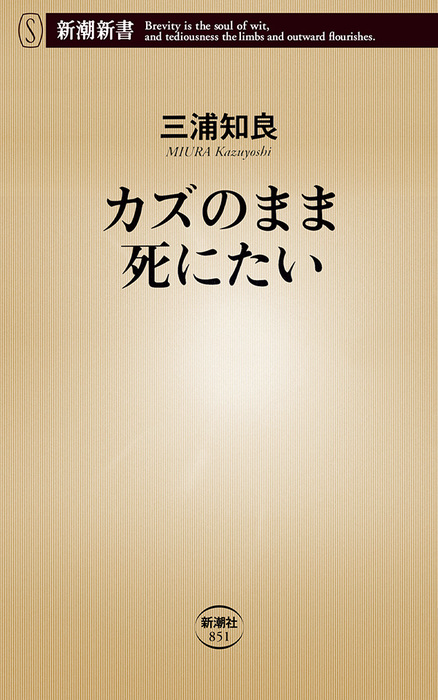 S 新潮新書 Brevity is the soul of wit, and tediousness the limbs and outward flourishes.

三浦知良
MIURA Kazuyoshi

カズのまま
死にたい

新潮社
851